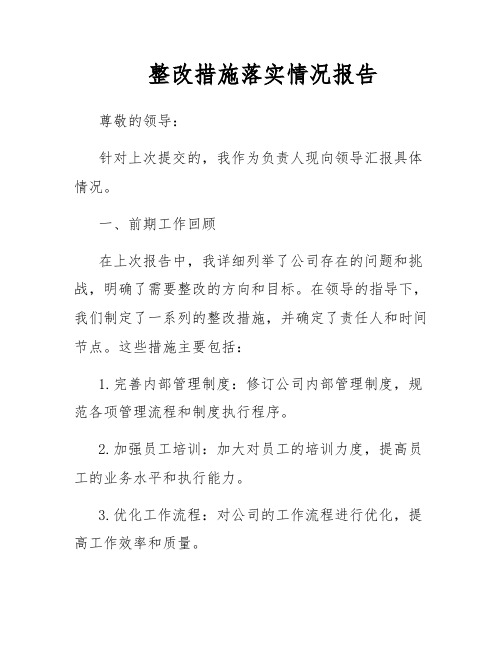 整改措施落实情况报告

尊敬的领导：

针对上次提交的，我作为负责人现向领导汇报具体情况。

一、前期工作回顾

在上次报告中，我详细列举了公司存在的问题和挑战，明确了需要整改的方向和目标。在领导的指导下，我们制定了一系列的整改措施，并确定了责任人和时间节点。这些措施主要包括：

1. 完善内部管理制度：修订公司内部管理制度，规范各项管理流程和制度执行程序。

2. 加强员工培训：加大对员工的培训力度，提高员工的业务水平和执行能力。

3. 优化工作流程：对公司的工作流程进行优化，提高工作效率和质量。